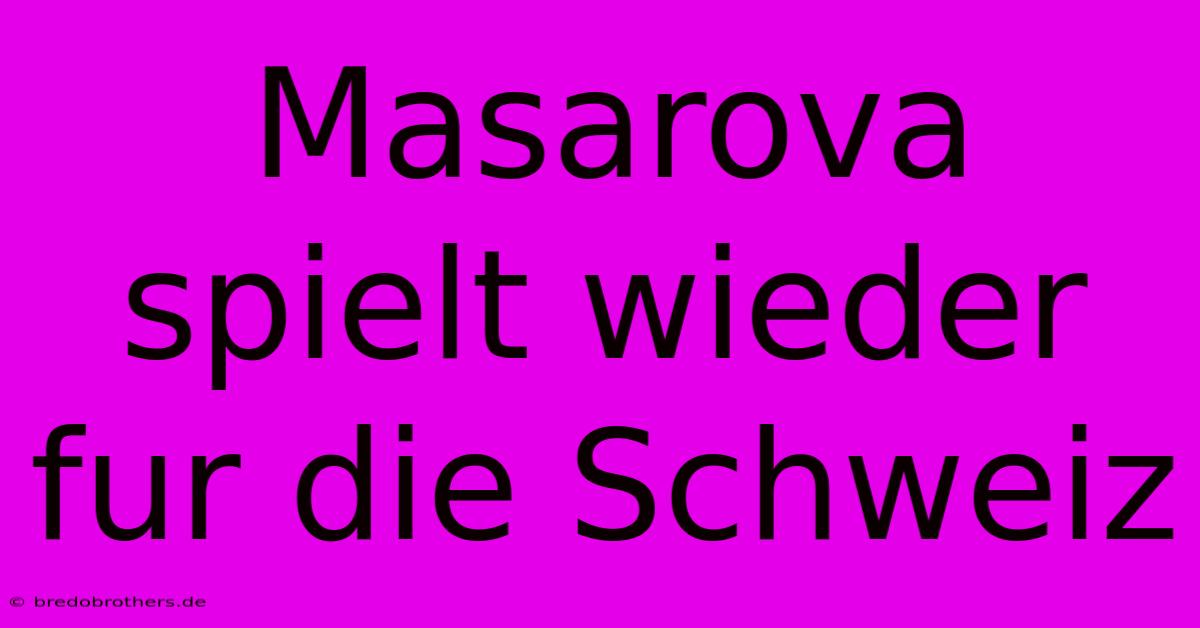 Masarova spielt wieder fur die Schweiz

© bredobrothers.de